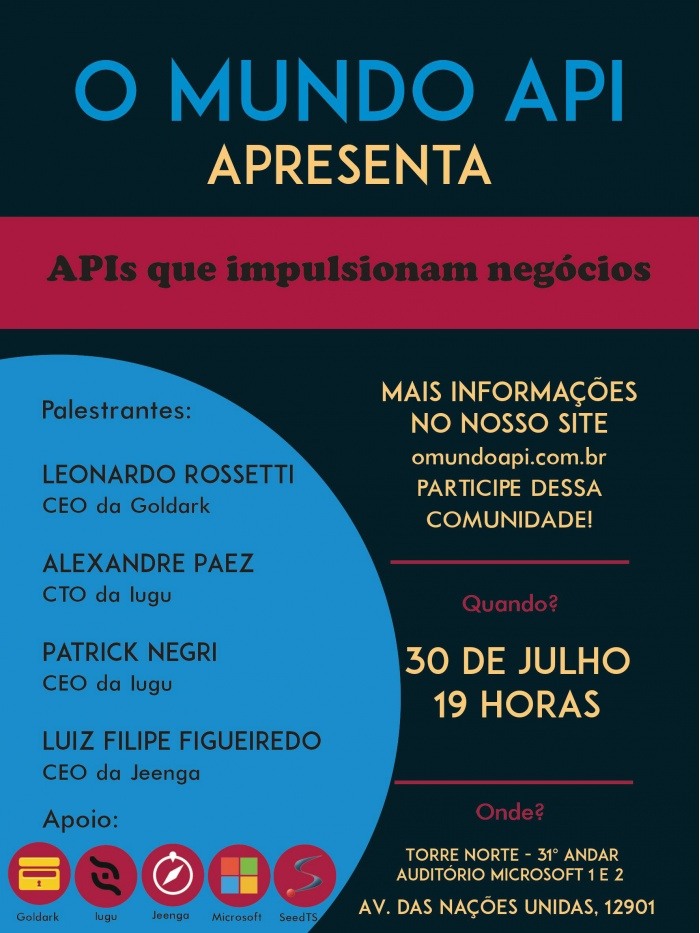 O MUNDO API
APRESENTA

APIs que impulsionam negócios

Palestrantes:

LEONARDO ROSSETTI
CEO da Goldark

ALEXANDRE PAEZ
CTO da Iugu

PATRICK NEGRI
CEO da Iugu

LUIZ FILIPE FIGUEIREDO
CEO da Jeenga

Apoio:

Goldark Iugu Jeenga Microsoft SeedTS

MAIS INFORMAÇÕES NO NOSSO SITE
omundoapi.com.br
PARTICIPE DESSA COMUNIDADE!

Quando?

30 DE JULHO
19 HORAS

Onde?

TORRE NORTE - 31° ANDAR
AUDITÓRIO MICROSOFT 1 E 2
AV. DAS NAÇÕES UNIDAS, 12901